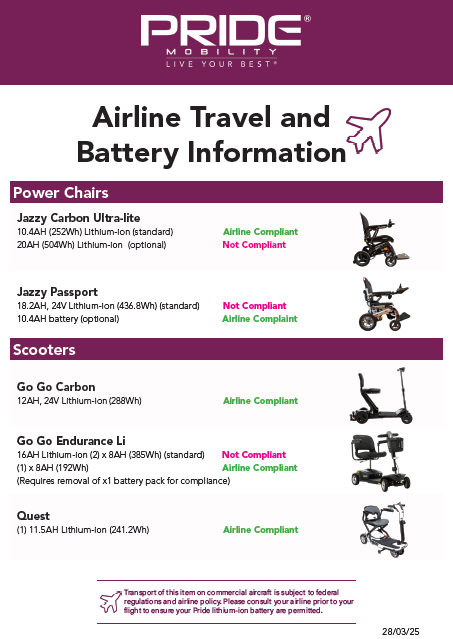 PRIDE®
MOBILITY
LIVE YOUR BEST®

Airline Travel and Battery Information

Power Chairs

Jazzy Carbon Ultra-lite
10.4AH (252Wh) Lithium-ion (standard) Airline Compliant
20AH (504Wh) Lithium-ion (optional) Not Compliant

Jazzy Passport
18.2AH, 24V Lithium-ion (436.8Wh) (standard) Not Compliant
10.4AH battery (optional) Airline Complaint

Scooters

Go Go Carbon
12AH, 24V Lithium-ion (288Wh) Airline Compliant

Go Go Endurance Li
16AH Lithium-ion (2) x 8AH (385Wh) (standard) Not Compliant
(1) x 8AH (192Wh) Airline Compliant
(Requires removal of x1 battery pack for compliance)

Quest
(1) 11.5AH Lithium-ion (241.2Wh) Airline Compliant

Transport of this item on commercial aircraft is subject to federal regulations and airline policy. Please consult your airline prior to your flight to ensure your Pride lithium-ion battery are permitted.

28/03/25